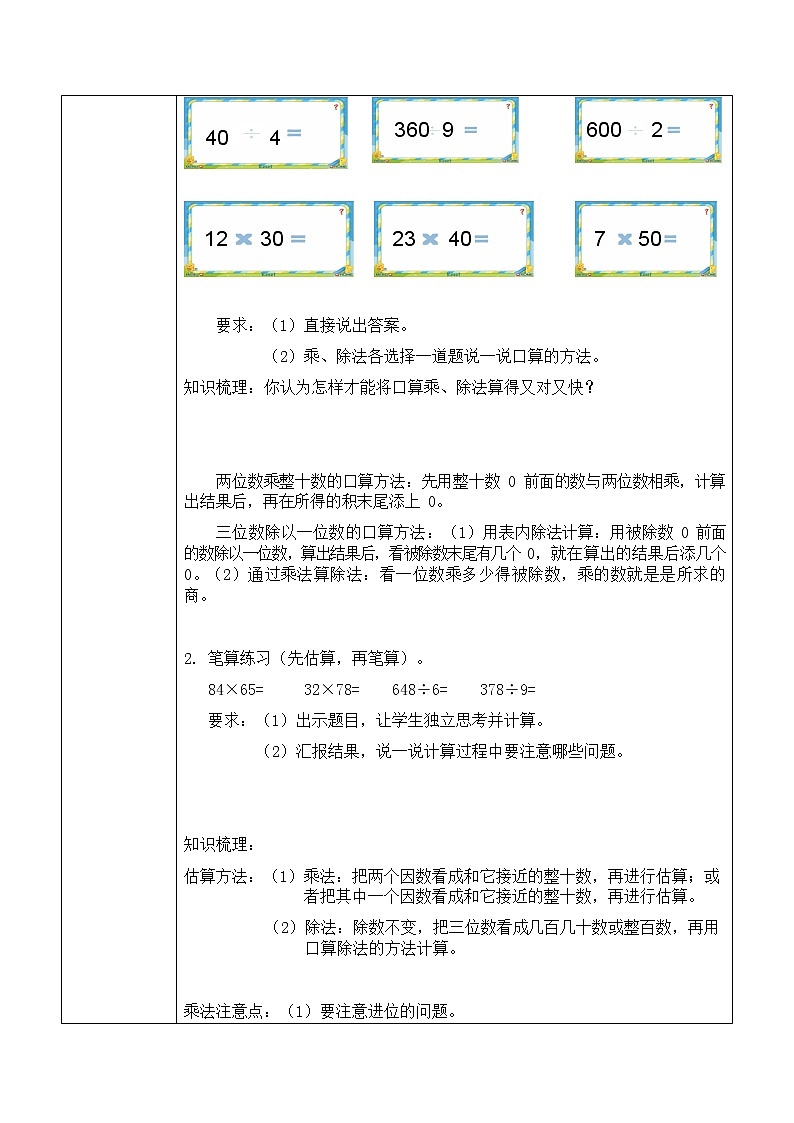 40 ÷ 4 =

360 9 =

600 ÷ 2 =

12 × 30 =

23 × 40 =

7 × 50 =

要求：（1）直接说出答案。

（2）乘、除法各选择一道题说一说口算的方法。

知识梳理：你认为怎样才能将口算乘、除法算得又对又快？

两位数乘整十数的口算方法：先用整十数 0 前面的数与两位数相乘，计算出结果后，再在所得的积末尾添上 0。

三位数除以一位数的口算方法：（1）用表内除法计算：用被除数 0 前面的数除以一位数，算出结果后，看被除数末尾有几个 0，就在算出的结果后添几个 0。（2）通过乘法算除法：看一位数乘多少得被除数，乘的数就是是所求的商。

2. 笔算练习（先估算，再笔算）。

84×65=　　32×78=　　648÷6=　　378÷9=

要求：（1）出示题目，让学生独立思考并计算。

（2）汇报结果，说一说计算过程中要注意哪些问题。

知识梳理：

估算方法：（1）乘法：把两个因数看成和它接近的整十数，再进行估算；或者把其中一个因数看成和它接近的整十数，再进行估算。

（2）除法：除数不变，把三位数看成几百几十数或整百数，再用口算除法的方法计算。

乘法注意点：（1）要注意进位的问题。